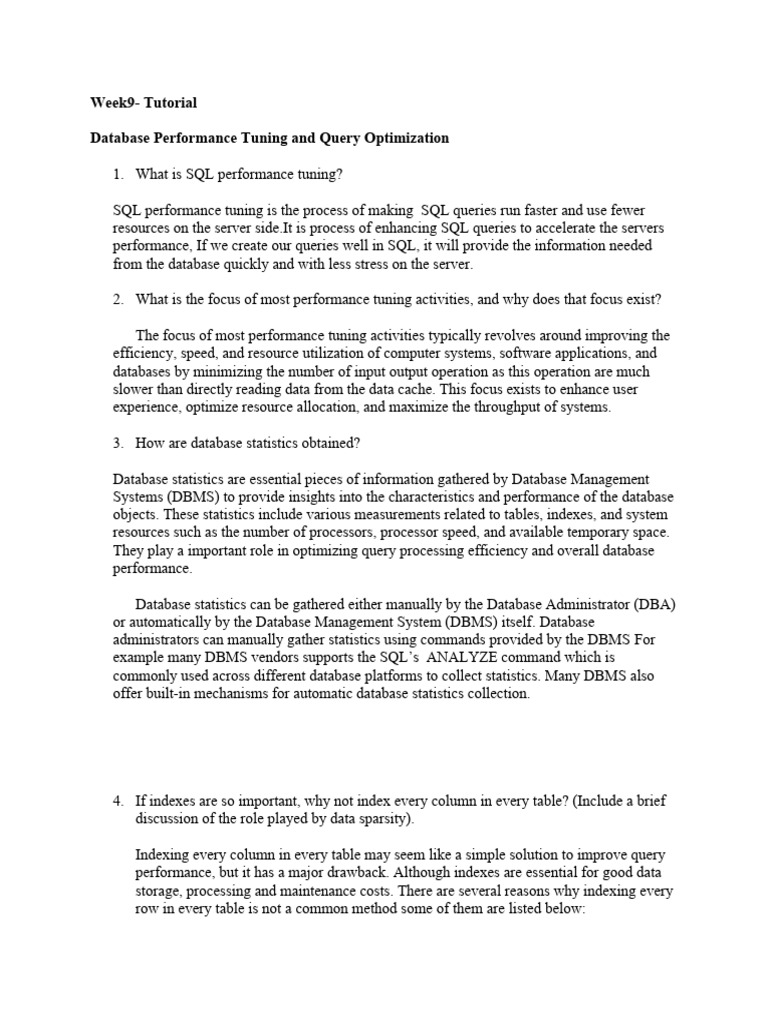 Week9- Tutorial

Database Performance Tuning and Query Optimization

1. What is SQL performance tuning?

SQL performance tuning is the process of making SQL queries run faster and use fewer resources on the server side.It is process of enhancing SQL queries to accelerate the servers performance, If we create our queries well in SQL, it will provide the information needed from the database quickly and with less stress on the server.

2. What is the focus of most performance tuning activities, and why does that focus exist?

The focus of most performance tuning activities typically revolves around improving the efficiency, speed, and resource utilization of computer systems, software applications, and databases by minimizing the number of input output operation as this operation are much slower than directly reading data from the data cache. This focus exists to enhance user experience, optimize resource allocation, and maximize the throughput of systems.

3. How are database statistics obtained?

Database statistics are essential pieces of information gathered by Database Management Systems (DBMS) to provide insights into the characteristics and performance of the database objects. These statistics include various measurements related to tables, indexes, and system resources such as the number of processors, processor speed, and available temporary space. They play a important role in optimizing query processing efficiency and overall database performance.

Database statistics can be gathered either manually by the Database Administrator (DBA) or automatically by the Database Management System (DBMS) itself. Database administrators can manually gather statistics using commands provided by the DBMS For example many DBMS vendors supports the SQL's ANALYZE command which is commonly used across different database platforms to collect statistics. Many DBMS also offer built-in mechanisms for automatic database statistics collection.

4. If indexes are so important, why not index every column in every table? (Include a brief discussion of the role played by data sparsity).

Indexing every column in every table may seem like a simple solution to improve query performance, but it has a major drawback. Although indexes are essential for good data storage, processing and maintenance costs. There are several reasons why indexing every row in every table is not a common method some of them are listed below: